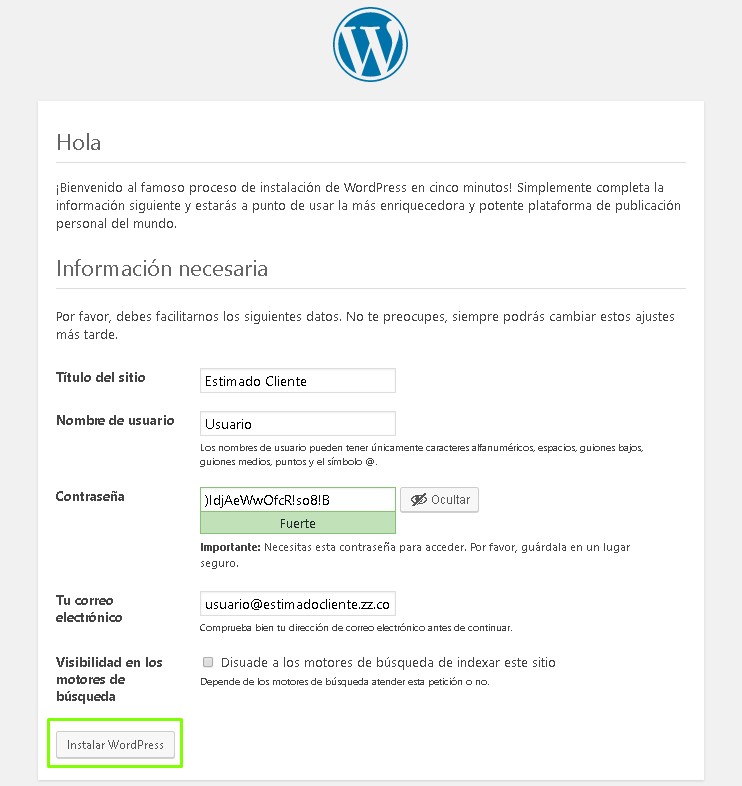 Hola

¡Bienvenido al famoso proceso de instalación de WordPress en cinco minutos! Simplemente completa la información siguiente y estarás a punto de usar la más enriquecedora y potente plataforma de publicación personal del mundo.

Información necesaria

Por favor, debes facilitarnos los siguientes datos. No te preocupes, siempre podrás cambiar estos ajustes más tarde.

Título del sitio
Estimado Cliente

Nombre de usuario
Usuario
Los nombres de usuario pueden tener únicamente caracteres alfanuméricos, espacios, guiones bajos, guiones medios, puntos y el símbolo @.

Contraseña
)IdjAeWwOfcR!so8!B
Ocultar
Fuerte
Importante: Necesitas esta contraseña para acceder. Por favor, guárdala en un lugar seguro.

Tu correo electrónico
usuario@estimadocliente.zz.co
Comprueba bien tu dirección de correo electrónico antes de continuar.

Visibilidad en los motores de búsqueda
Disuade a los motores de búsqueda de indexar este sitio
Depende de los motores de búsqueda atender esta petición o no.

Instalar WordPress